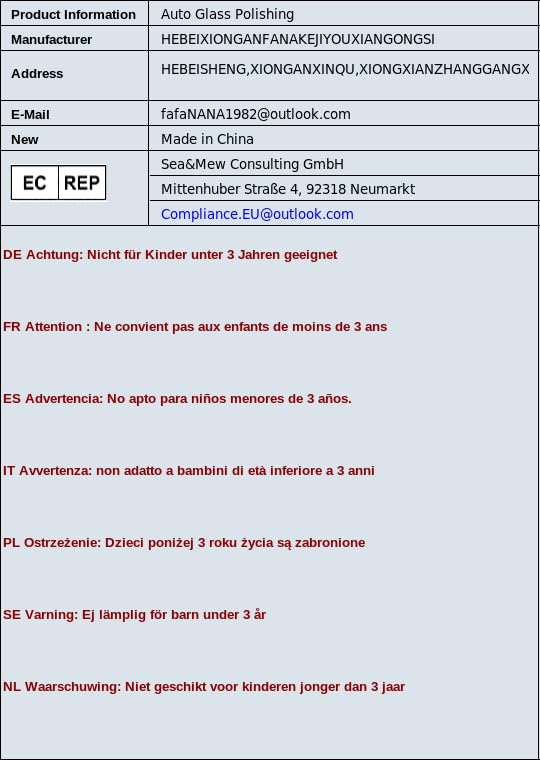 | Product Information | Auto Glass Polishing |
|---|---|
| Manufacturer | HEBEIXIONGANFANAKEJIYOUXIANGONGSI |
| Address | HEBEISHENG,XIONGANXINQU,XIONGXIANZHANGGANGX |
| E-Mail | fafaNANA1982@outlook.com |
| New | Made in China |
| EC REP | Sea&Mew Consulting GmbH |
| | Mittenhuber Straße 4, 92318 Neumarkt |
| | Compliance.EU@outlook.com |

DE Achtung: Nicht für Kinder unter 3 Jahren geeignet

FR Attention : Ne convient pas aux enfants de moins de 3 ans

ES Advertencia: No apto para niños menores de 3 años.

IT Avvertenza: non adatto a bambini di età inferiore a 3 anni

PL Ostrzeżenie: Dzieci poniżej 3 roku życia są zabronione

SE Varning: Ej lämplig för barn under 3 år

NL Waarschuwing: Niet geschikt voor kinderen jonger dan 3 jaar